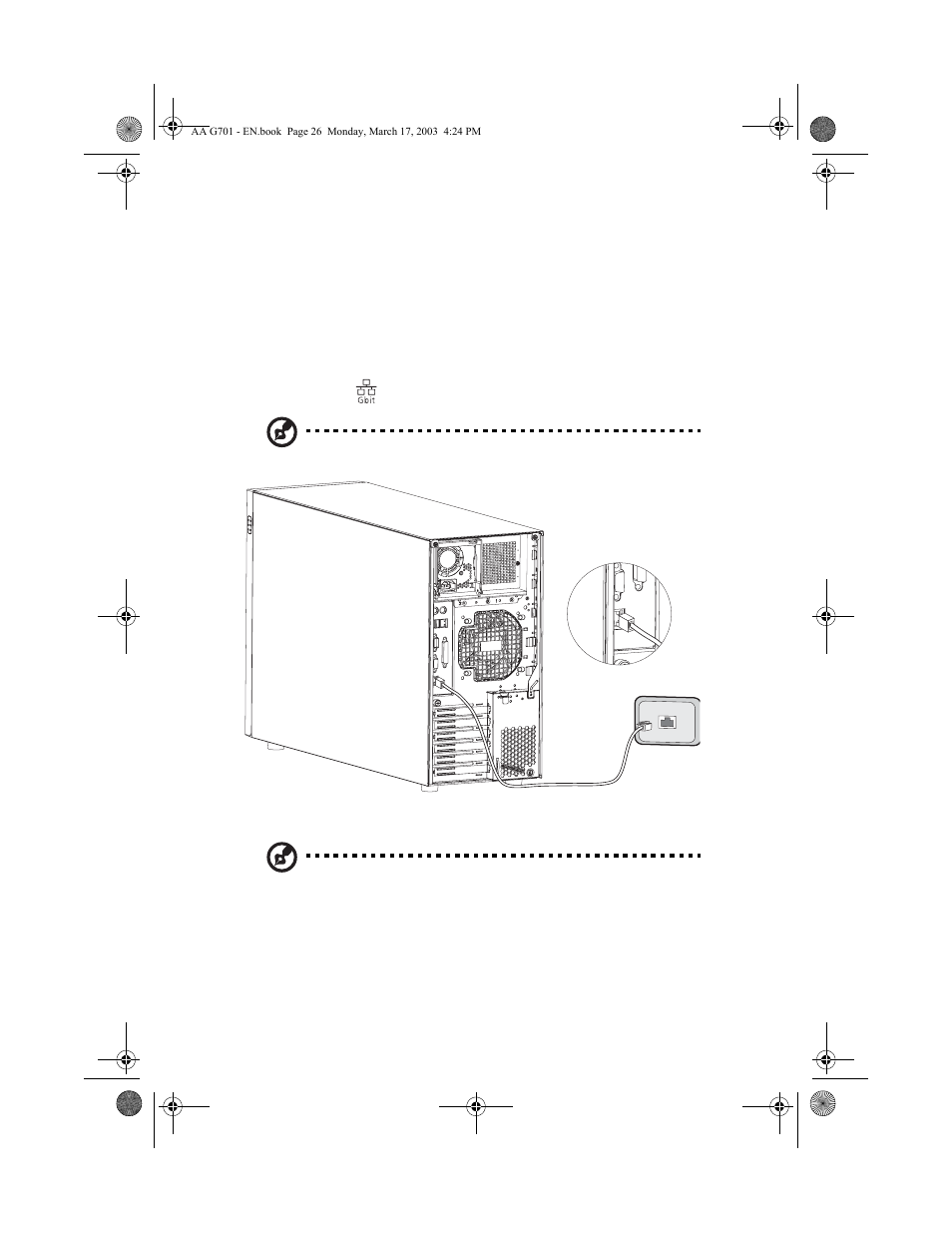 AA G701 - EN.book Page 26 Monday, March 17, 2003 4:24 PM

Gbit